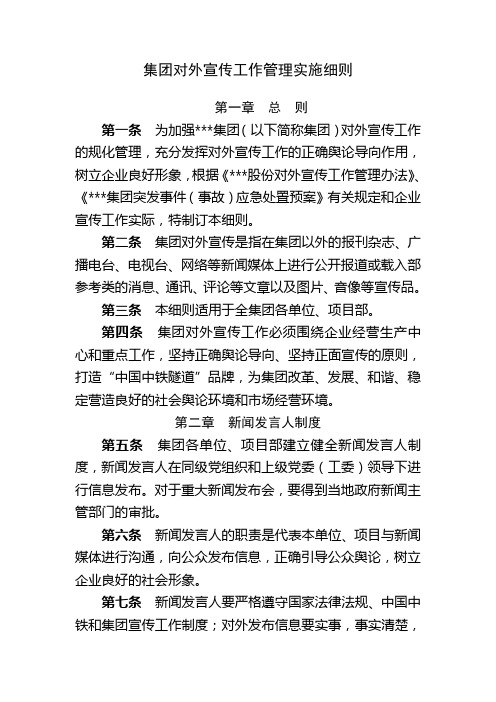 集团对外宣传工作管理实施细则

第一章　总　则

第一条　为加强***集团（以下简称集团）对外宣传工作的规化管理，充分发挥对外宣传工作的正确舆论导向作用，树立企业良好形象，根据《***股份对外宣传工作管理办法》、《***集团突发事件（事故）应急处置预案》有关规定和企业宣传工作实际，特制订本细则。

第二条　集团对外宣传是指在集团以外的报刊杂志、广播电台、电视台、网络等新闻媒体上进行公开报道或载入部参考类的消息、通讯、评论等文章以及图片、音像等宣传品。

第三条　本细则适用于全集团各单位、项目部。

第四条　集团对外宣传工作必须围绕企业经营生产中心和重点工作，坚持正确舆论导向、坚持正面宣传的原则，打造“中国中铁隧道”品牌，为集团改革、发展、和谐、稳定营造良好的社会舆论环境和市场经营环境。

第二章　新闻发言人制度

第五条　集团各单位、项目部建立健全新闻发言人制度，新闻发言人在同级党组织和上级党委（工委）领导下进行信息发布。对于重大新闻发布会，要得到当地政府新闻主管部门的审批。

第六条　新闻发言人的职责是代表本单位、项目与新闻媒体进行沟通，向公众发布信息，正确引导公众舆论，树立企业良好的社会形象。

第七条　新闻发言人要严格遵守国家法律法规、中国中铁和集团宣传工作制度；对外发布信息要实事，事实清楚，